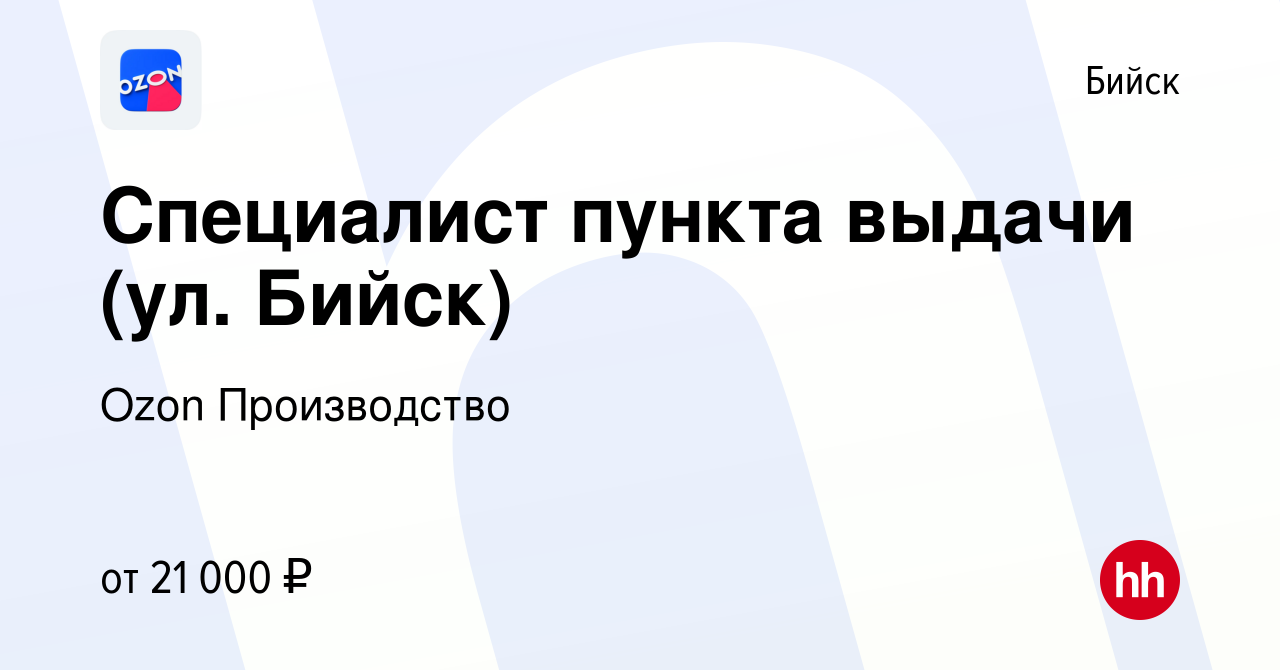 OZON

Бийск

Специалист пункта выдачи (ул. Бийск)

Ozon Производство

от 21 000 ₽

hh